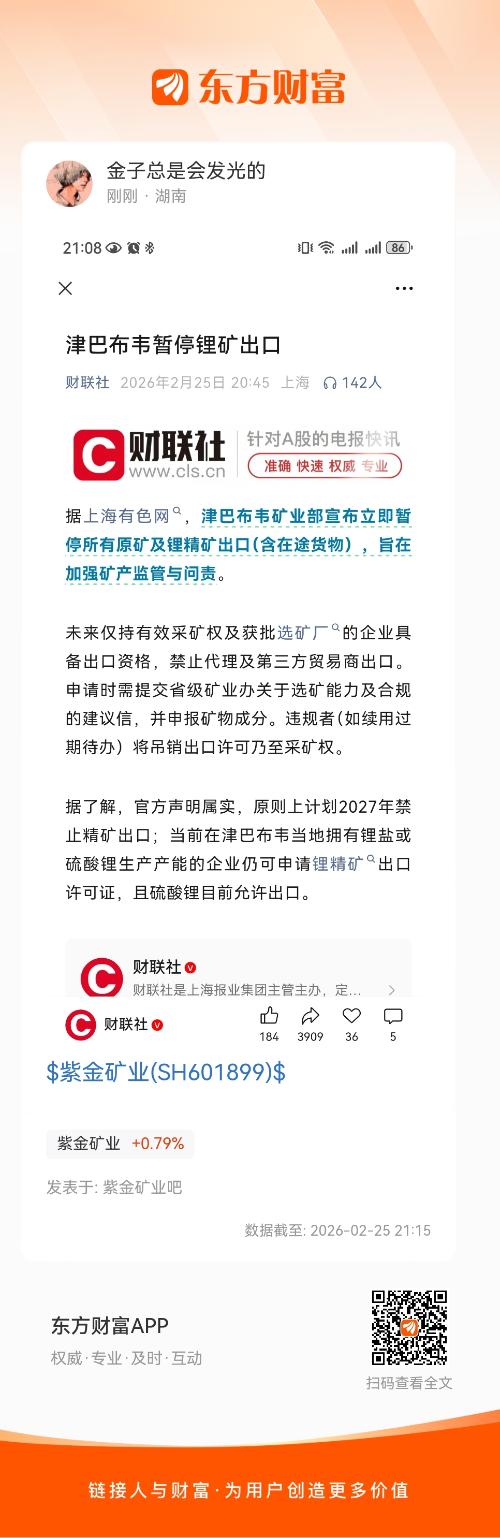 东方财富

金子总是会发光的
刚刚 · 湖南

21:08 86

津巴布韦暂停锂矿出口

财联社 2026年2月25日 20:45 上海 142人

财联社 www.cls.cn 针对A股的电报快讯 准确 快速 权威 专业

据上海有色网，津巴布韦矿业部宣布立即暂停所有原矿及锂精矿出口(含在途货物)，旨在加强矿产监管与问责。

未来仅持有效采矿权及获批选矿厂的企业具备出口资格，禁止代理及第三方贸易商出口。申请时需提交省级矿业办关于选矿能力及合规的建议信，并申报矿物成分。违规者(如续用过期待办）将吊销出口许可乃至采矿权。

据了解，官方声明属实，原则上计划2027年禁止精矿出口；当前在津巴布韦当地拥有锂盐或硫酸锂生产产能的企业仍可申请锂精矿出口许可证，且硫酸锂目前允许出口。

财联社
财联社是上海报业集团主管主办，定...

财联社 184 3909 36 5

$紫金矿业(SH601899)$

紫金矿业 +0.79%

发表于: 紫金矿业吧

数据截至: 2026-02-25 21:15

东方财富APP
权威·专业·及时·互动

扫码查看全文

链接人与财富·为用户创造更多价值